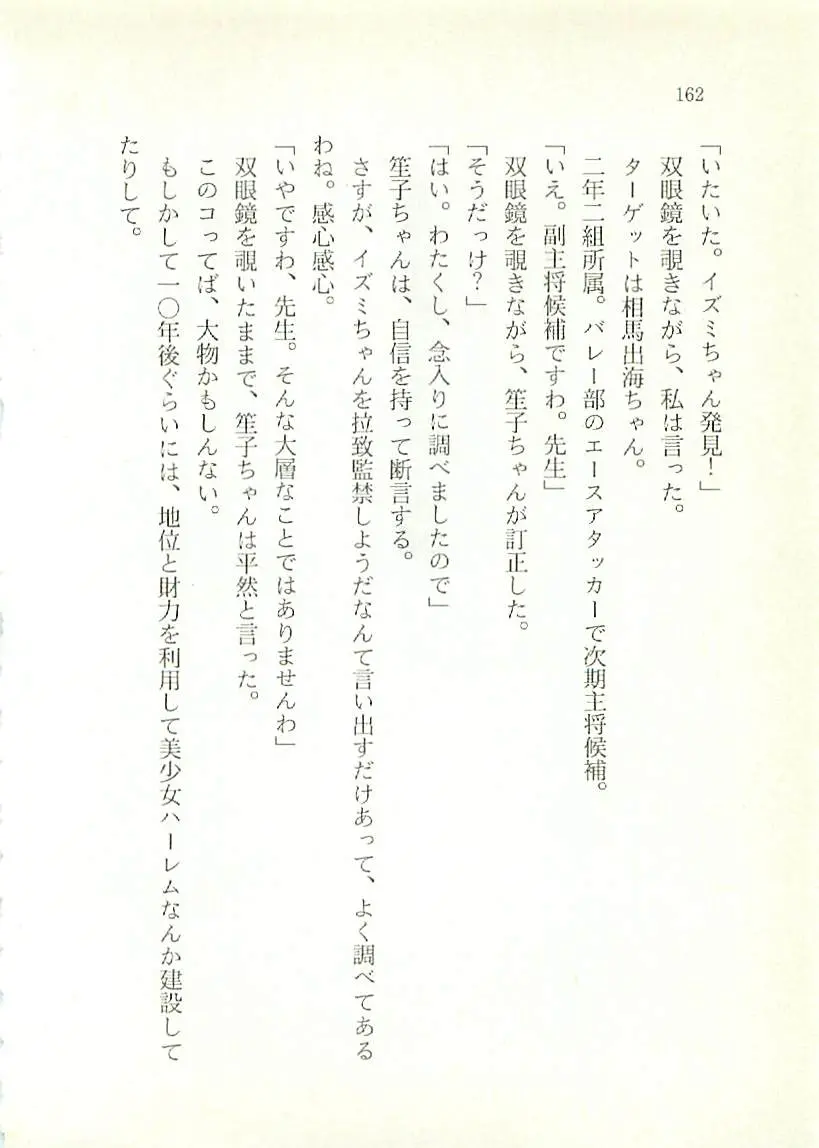 162

「いたいた。イズミちゃん発見！」

双眼鏡を覗きながら、私は言った。

ターゲットは相馬出海ちゃん。

二年二組所属。バレー部のエースアタッカーで次期主将候補。

「いえ。副主将候補ですわ。先生」

双眼鏡を覗きながら、笙子ちゃんが訂正した。

「そうだっけ？」

「はい。わたくし、念入りに調べましたので」

笙子ちゃんは、自信を持って断言する。

さすが、イズミちゃんを拉致監禁しようだなんて言い出すだけあって、よく調べてあるわね。感心感心。

「いやですわ、先生。そんな大層なことではありませんわ」

双眼鏡を覗いたままで、笙子ちゃんは平然と言った。

このコってば、大物かもしんない。

もしかして一〇年後ぐらいには、地位と財力を利用して美少女ハーレムなんか建設してたりして。